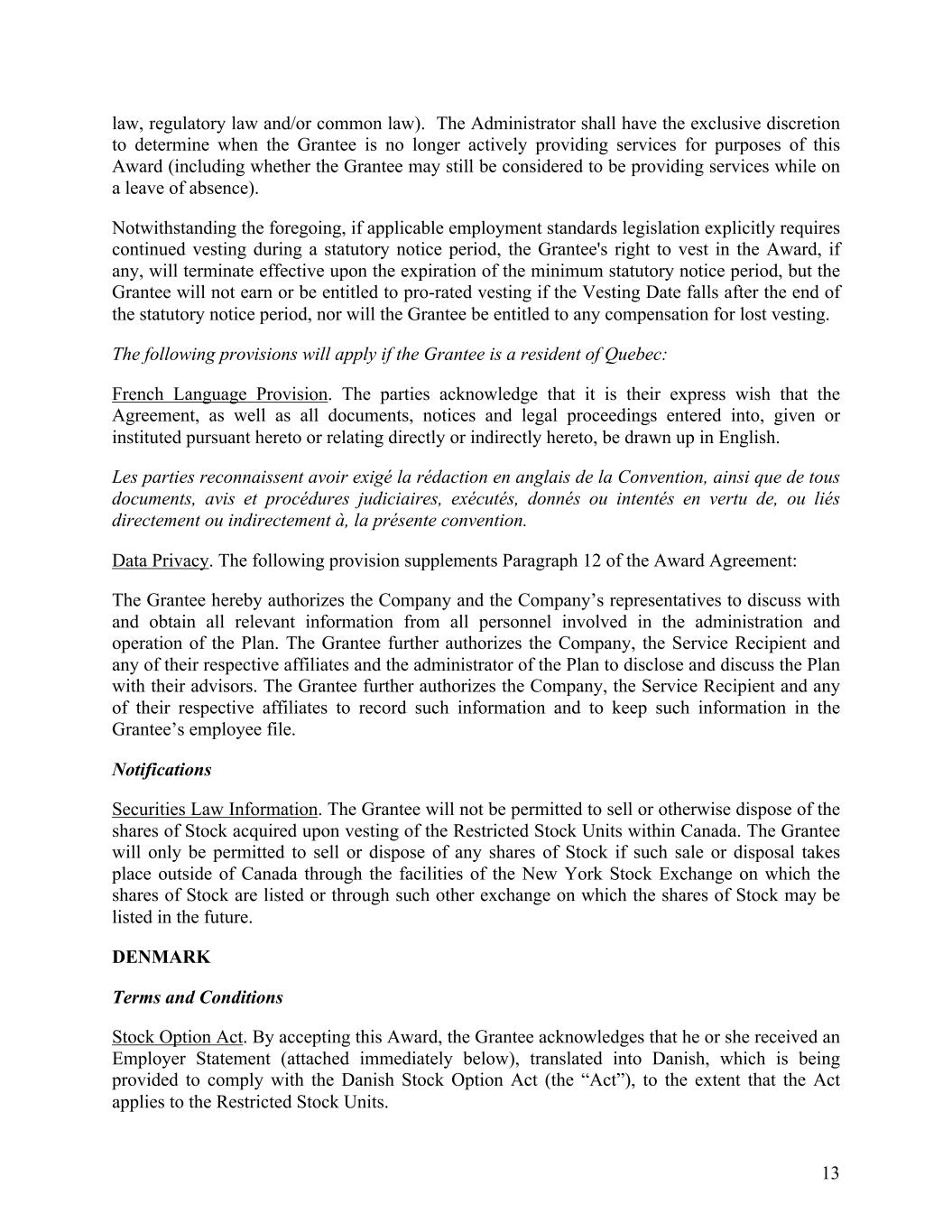 law, regulatory law and/or common law). The Administrator shall have the exclusive discretion to determine when the Grantee is no longer actively providing services for purposes of this Award (including whether the Grantee may still be considered to be providing services while on a leave of absence).

Notwithstanding the foregoing, if applicable employment standards legislation explicitly requires continued vesting during a statutory notice period, the Grantee's right to vest in the Award, if any, will terminate effective upon the expiration of the minimum statutory notice period, but the Grantee will not earn or be entitled to pro-rated vesting if the Vesting Date falls after the end of the statutory notice period, nor will the Grantee be entitled to any compensation for lost vesting.

The following provisions will apply if the Grantee is a resident of Quebec:

French Language Provision. The parties acknowledge that it is their express wish that the Agreement, as well as all documents, notices and legal proceedings entered into, given or instituted pursuant hereto or relating directly or indirectly hereto, be drawn up in English.

Les parties reconnaissent avoir exigé la rédaction en anglais de la Convention, ainsi que de tous documents, avis et procédures judiciaires, exécutés, donnés ou intentés en vertu de, ou liés directement ou indirectement à, la présente convention.

Data Privacy. The following provision supplements Paragraph 12 of the Award Agreement:

The Grantee hereby authorizes the Company and the Company's representatives to discuss with and obtain all relevant information from all personnel involved in the administration and operation of the Plan. The Grantee further authorizes the Company, the Service Recipient and any of their respective affiliates and the administrator of the Plan to disclose and discuss the Plan with their advisors. The Grantee further authorizes the Company, the Service Recipient and any of their respective affiliates to record such information and to keep such information in the Grantee's employee file.

Notifications

Securities Law Information. The Grantee will not be permitted to sell or otherwise dispose of the shares of Stock acquired upon vesting of the Restricted Stock Units within Canada. The Grantee will only be permitted to sell or dispose of any shares of Stock if such sale or disposal takes place outside of Canada through the facilities of the New York Stock Exchange on which the shares of Stock are listed or through such other exchange on which the shares of Stock may be listed in the future.

DENMARK

Terms and Conditions

Stock Option Act. By accepting this Award, the Grantee acknowledges that he or she received an Employer Statement (attached immediately below), translated into Danish, which is being provided to comply with the Danish Stock Option Act (the "Act"), to the extent that the Act applies to the Restricted Stock Units.

13